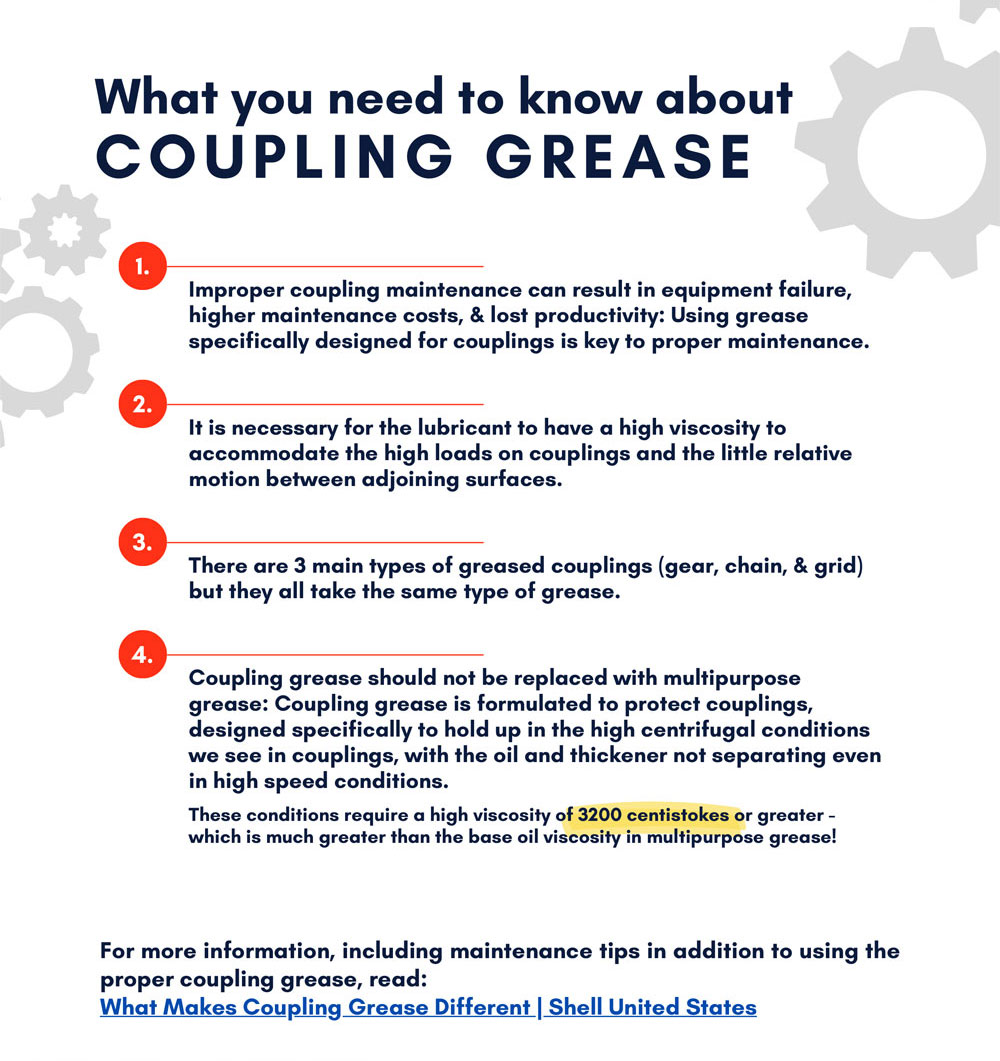 What you need to know about
COUPLING GREASE

1.

Improper coupling maintenance can result in equipment failure, higher maintenance costs, & lost productivity: Using grease specifically designed for couplings is key to proper maintenance.

2.

It is necessary for the lubricant to have a high viscosity to accommodate the high loads on couplings and the little relative motion between adjoining surfaces.

3.

There are 3 main types of greased couplings (gear, chain, & grid) but they all take the same type of grease.

4.

Coupling grease should not be replaced with multipurpose grease: Coupling grease is formulated to protect couplings, designed specifically to hold up in the high centrifugal conditions we see in couplings, with the oil and thickener not separating even in high speed conditions.

These conditions require a high viscosity of 3200 centistokes or greater – which is much greater than the base oil viscosity in multipurpose grease!

For more information, including maintenance tips in addition to using the proper coupling grease, read:
What Makes Coupling Grease Different | Shell United States